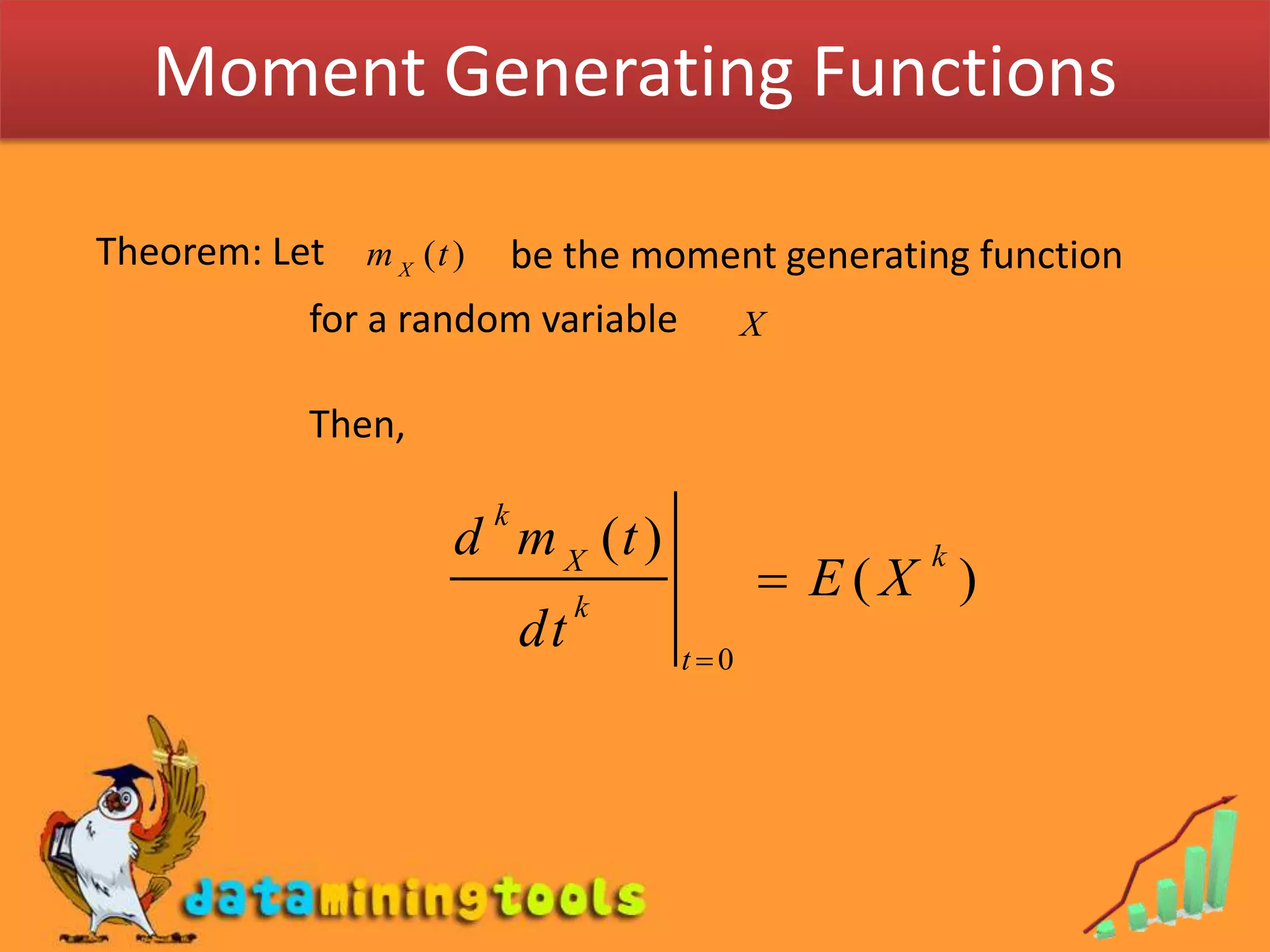 Moment Generating Functions

Theorem: Let $m_X(t)$ be the moment generating function for a random variable $X$

Then,

$\left.\frac{d^k m_X(t)}{dt^k}\right|_{t=0} = E(X^k)$

dataminingtools